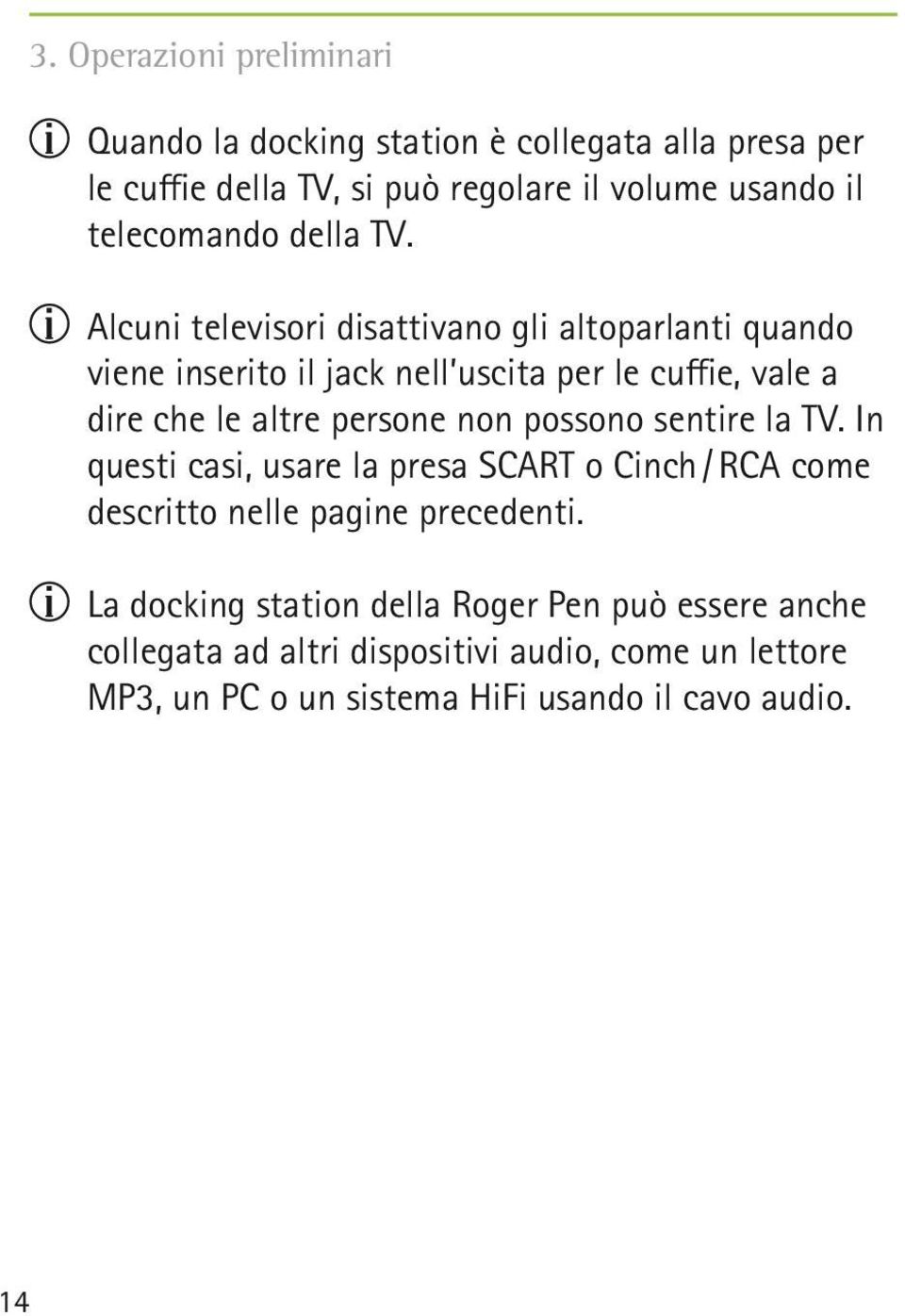 3. Operazioni preliminari

Quando la docking station è collegata alla presa per le cuffie della TV, si può regolare il volume usando il telecomando della TV.

Alcuni televisori disattivano gli altoparlanti quando viene inserito il jack nell'uscita per le cuffie, vale a dire che le altre persone non possono sentire la TV. In questi casi, usare la presa SCART o Cinch / RCA come descritto nelle pagine precedenti.

La docking station della Roger Pen può essere anche collegata ad altri dispositivi audio, come un lettore MP3, un PC o un sistema HiFi usando il cavo audio.

14